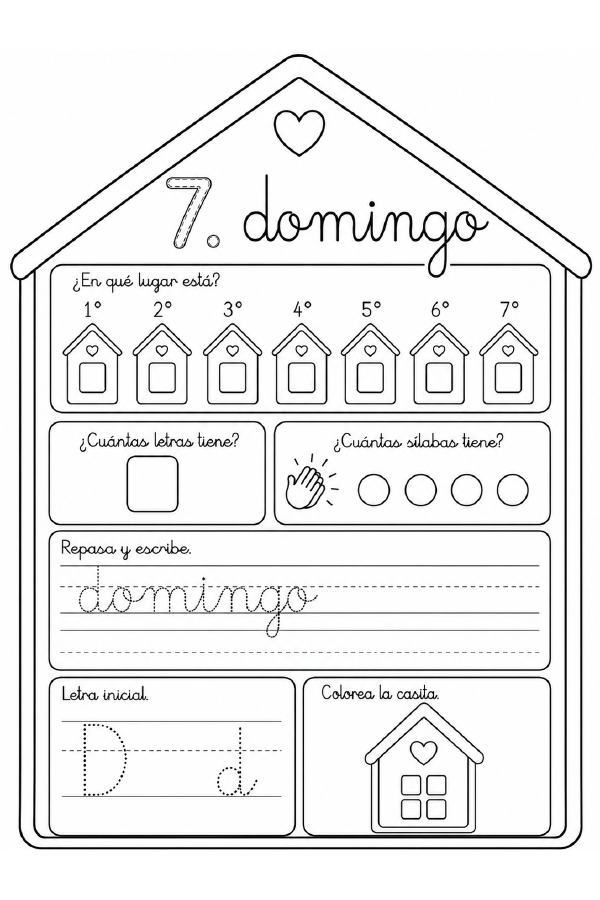 7. domingo

¿En qué lugar está?

1° 2° 3° 4° 5° 6° 7°

¿Cuántas letras tiene?

¿Cuántas sílabas tiene?

Repasa y escribe.

domingo

Letra inicial.

D d

Colorea la casita.